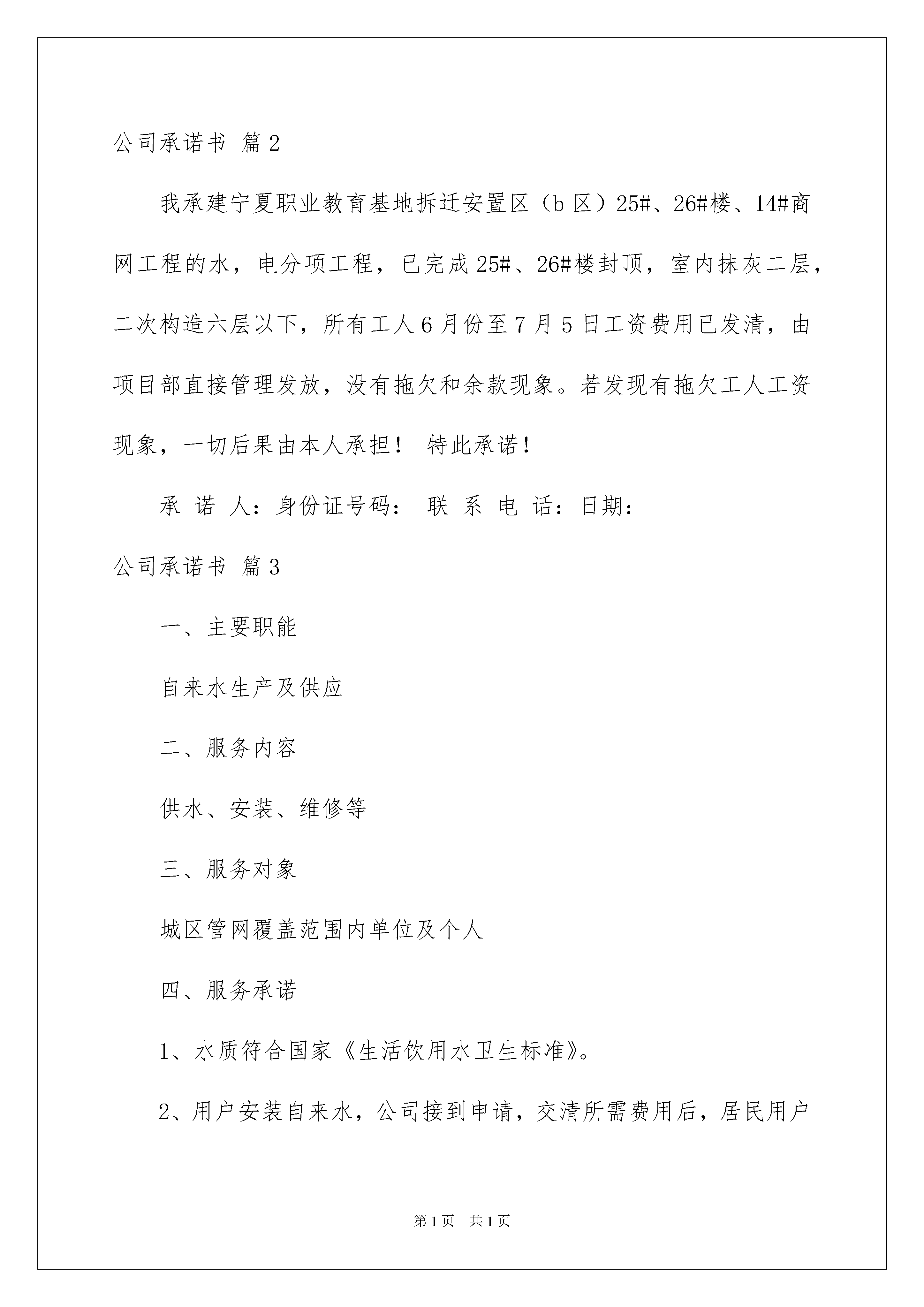 公司承诺书 篇2

我承建宁夏职业教育基地拆迁安置区（b区）25#、26#楼、14#商网工程的水，电分项工程，已完成25#、26#楼封顶，室内抹灰二层，二次构造六层以下，所有工人6月份至7月5日工资费用已发清，由项目部直接管理发放，没有拖欠和余款现象。若发现有拖欠工人工资现象，一切后果由本人承担！ 特此承诺！

承 诺 人：身份证号码： 联 系 电 话：日期：

公司承诺书 篇3

一、主要职能

自来水生产及供应

二、服务内容

供水、安装、维修等

三、服务对象

城区管网覆盖范围内单位及个人

四、服务承诺

1、水质符合国家《生活饮用水卫生标准》。

2、用户安装自来水，公司接到申请，交清所需费用后，居民用户

第1页 共1页